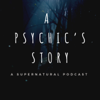 A PSYCHIC'S STORY

A SUPERNATURAL PODCAST